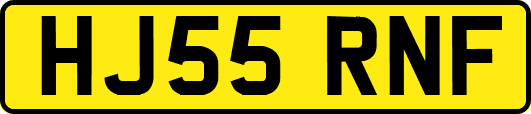 HJ55 RNF